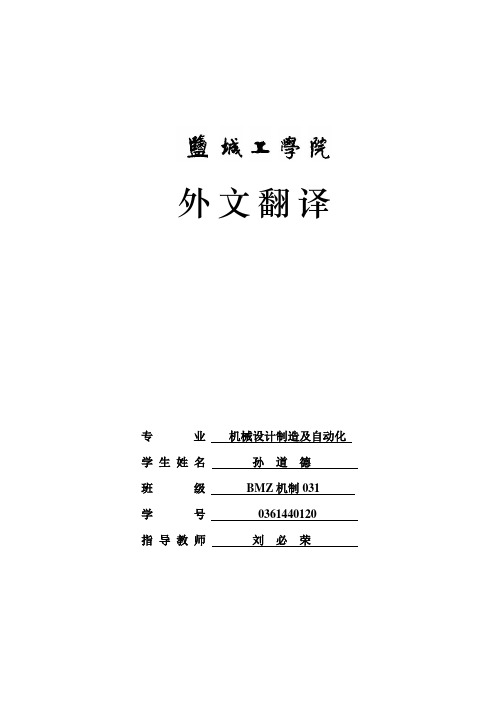 鹽城工學院

外文翻译

专　　业　机械设计制造及自动化

学生姓名　孙 道 德

班　　级　BMZ 机制 031

学　　号　0361440120

指导教师　刘 必 荣